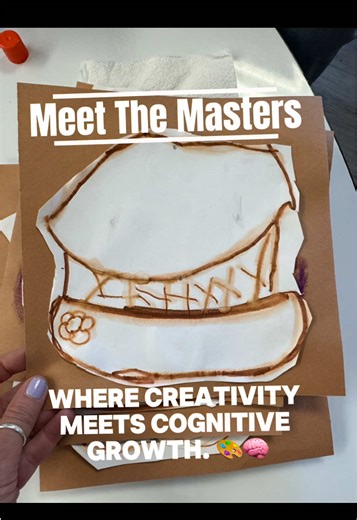 Meet The Masters

WHERE CREATIVITY MEETS COGNITIVE GROWTH. 🎨🧠